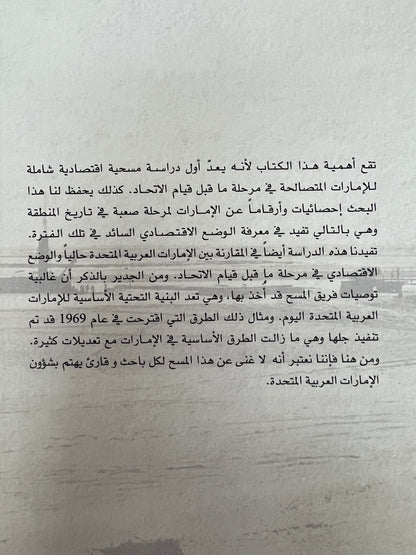 تقع أهمية هذا الكتاب لأنه يعدّ أول دراسة مسحية اقتصادية شاملة للإمارات المتصالحة في مرحلة ما قبل قيام الاتحاد. كذلك يحفظ لنا هذا البحث إحصائيات وأرقاماً عن الإمارات لمرحلة صعبة في تاريخ المنطقة وهي بالتالي تفيد في معرفة الوضع الاقتصادي السائد في تلك الفترة. تفيدنا هذه الدراسة أيضاً في المقارنة بين الإمارات العربية المتحدة حالياً والوضع الاقتصادي في مرحلة ما قبل قيام الاتحاد. ومن الجدير بالذكر أن غالبية توصيات فريق المسح قد أخذ بها، وهي تعد البنية التحتية الأساسية للإمارات العربية المتحدة اليوم. ومثال ذلك الطرق التي اقترحت في عام 1969 قد تم تنفيذ جلها وهي ما زالت الطرق الأساسية في الإمارات مع تعديلات كثيرة. ومن هنا فإننا نعتبر أنه لا غنى عن هذا المسح لكل باحث و قارئ يهتم بشؤون الإمارات العربية المتحدة.